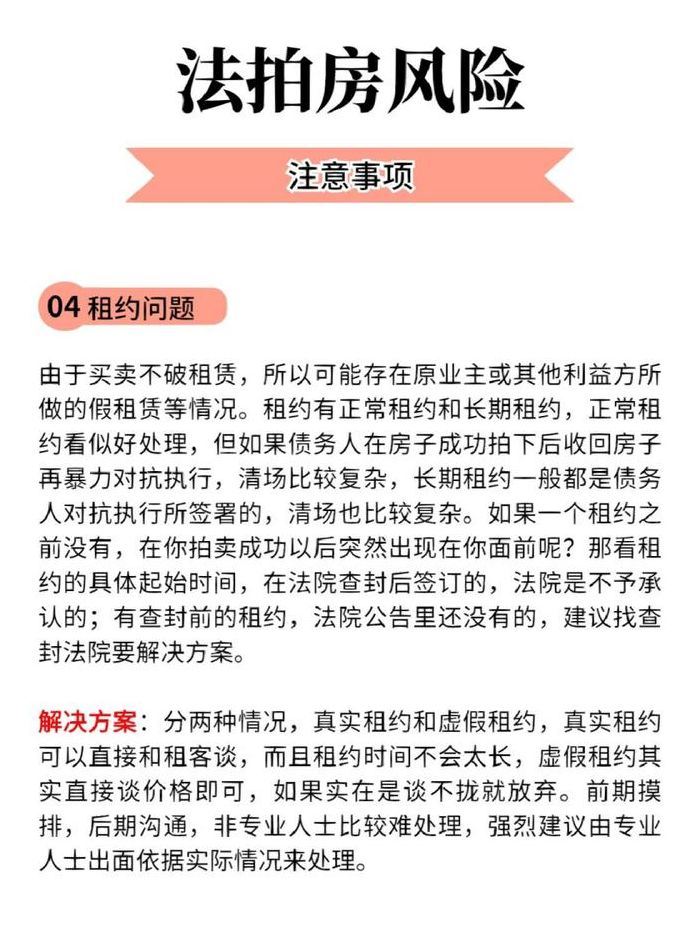 法拍房风险

注意事项

04 租约问题

由于买卖不破租赁，所以可能存在原业主或其他利益方所做的假租赁等情况。租约有正常租约和长期租约，正常租约看似好处理，但如果债务人在房子成功拍下后收回房子再暴力对抗执行，清场比较复杂，长期租约一般都是债务人对抗执行所签署的，清场也比较复杂。如果一个租约之前没有，在你拍卖成功以后突然出现在你面前呢？那看租约的具体起始时间，在法院查封后签订的，法院是不予承认的；有查封前的租约，法院公告里还没有的，建议找查封法院要解决方案。

解决方案：分两种情况，真实租约和虚假租约，真实租约可以直接和租客谈，而且租约时间不会太长，虚假租约其实直接谈价格即可，如果实在是谈不拢就放弃。前期摸排，后期沟通，非专业人士比较难处理，强烈建议由专业人士出面依据实际情况来处理。